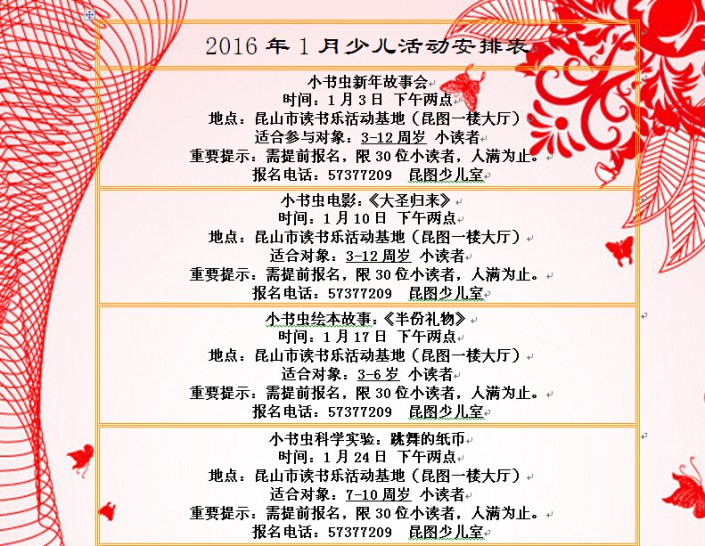 2016 年 1 月少儿活动安排表

小书虫新年故事会
时间：1 月 3 日 下午两点
地点：昆山市读书乐活动基地（昆图一楼大厅）
适合参与对象：3-12 周岁 小读者
重要提示：需提前报名，限 30 位小读者，人满为止。
报名电话：57377209 昆图少儿室

小书虫电影：《大圣归来》
时间：1 月 10 日 下午两点
地点：昆山市读书乐活动基地（昆图一楼大厅）
适合对象：3-12 周岁 小读者
重要提示：需提前报名，限 30 位小读者，人满为止。
报名电话：57377209 昆图少儿室

小书虫绘本故事：《半份礼物》
时间：1 月 17 日 下午两点
地点：昆山市读书乐活动基地（昆图一楼大厅）
适合对象：3-6 岁 小读者
重要提示：需提前报名，限 30 位小读者，人满为止。
报名电话：57377209 昆图少儿室

小书虫科学实验：跳舞的纸币
时间：1 月 24 日 下午两点
地点：昆山市读书乐活动基地（昆图一楼大厅）
适合对象：7-10 周岁 小读者
重要提示：需提前报名，限 30 位小读者，人满为止。
报名电话：57377209 昆图少儿室